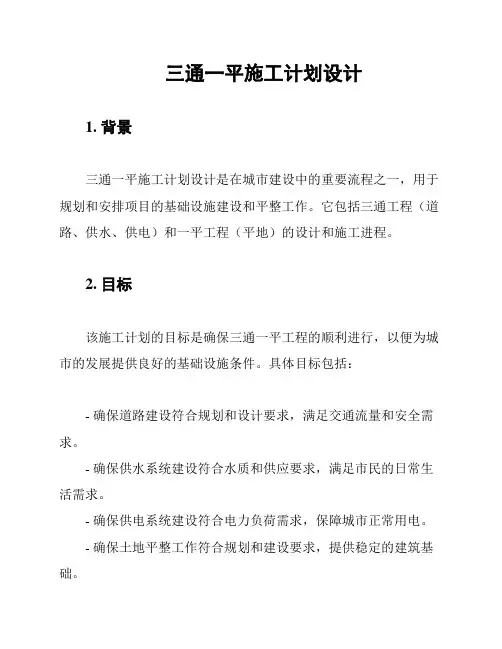 三通一平施工计划设计

1. 背景

三通一平施工计划设计是在城市建设中的重要流程之一，用于规划和安排项目的基础设施建设和平整工作。它包括三通工程（道路、供水、供电）和一平工程（平地）的设计和施工进程。

2. 目标

该施工计划的目标是确保三通一平工程的顺利进行，以便为城市的发展提供良好的基础设施条件。具体目标包括：

- 确保道路建设符合规划和设计要求，满足交通流量和安全需求。

- 确保供水系统建设符合水质和供应要求，满足市民的日常生活需求。

- 确保供电系统建设符合电力负荷需求，保障城市正常用电。

- 确保土地平整工作符合规划和建设要求，提供稳定的建筑基础。